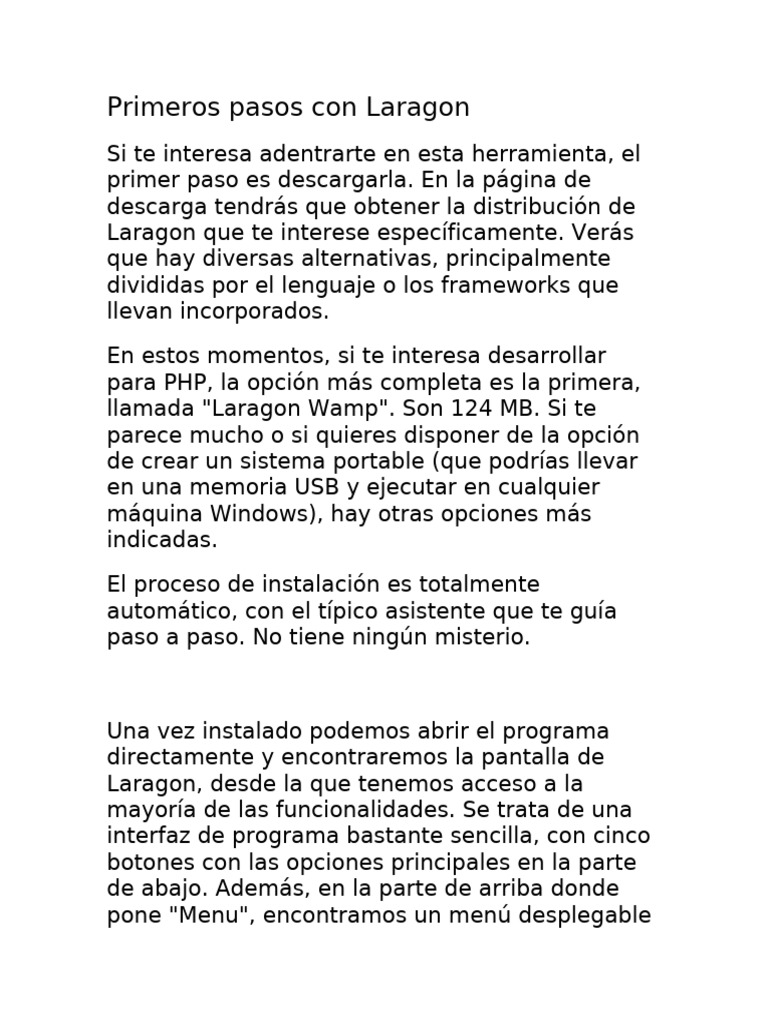 Primeros pasos con Laragon

Si te interesa adentrarte en esta herramienta, el primer paso es descargarla. En la página de descarga tendrás que obtener la distribución de Laragon que te interese específicamente. Verás que hay diversas alternativas, principalmente divididas por el lenguaje o los frameworks que llevan incorporados.

En estos momentos, si te interesa desarrollar para PHP, la opción más completa es la primera, llamada "Laragon Wamp". Son 124 MB. Si te parece mucho o si quieres disponer de la opción de crear un sistema portable (que podrías llevar en una memoria USB y ejecutar en cualquier máquina Windows), hay otras opciones más indicadas.

El proceso de instalación es totalmente automático, con el típico asistente que te guía paso a paso. No tiene ningún misterio.

Una vez instalado podemos abrir el programa directamente y encontraremos la pantalla de Laragon, desde la que tenemos acceso a la mayoría de las funcionalidades. Se trata de una interfaz de programa bastante sencilla, con cinco botones con las opciones principales en la parte de abajo. Además, en la parte de arriba donde pone "Menu", encontramos un menú desplegable